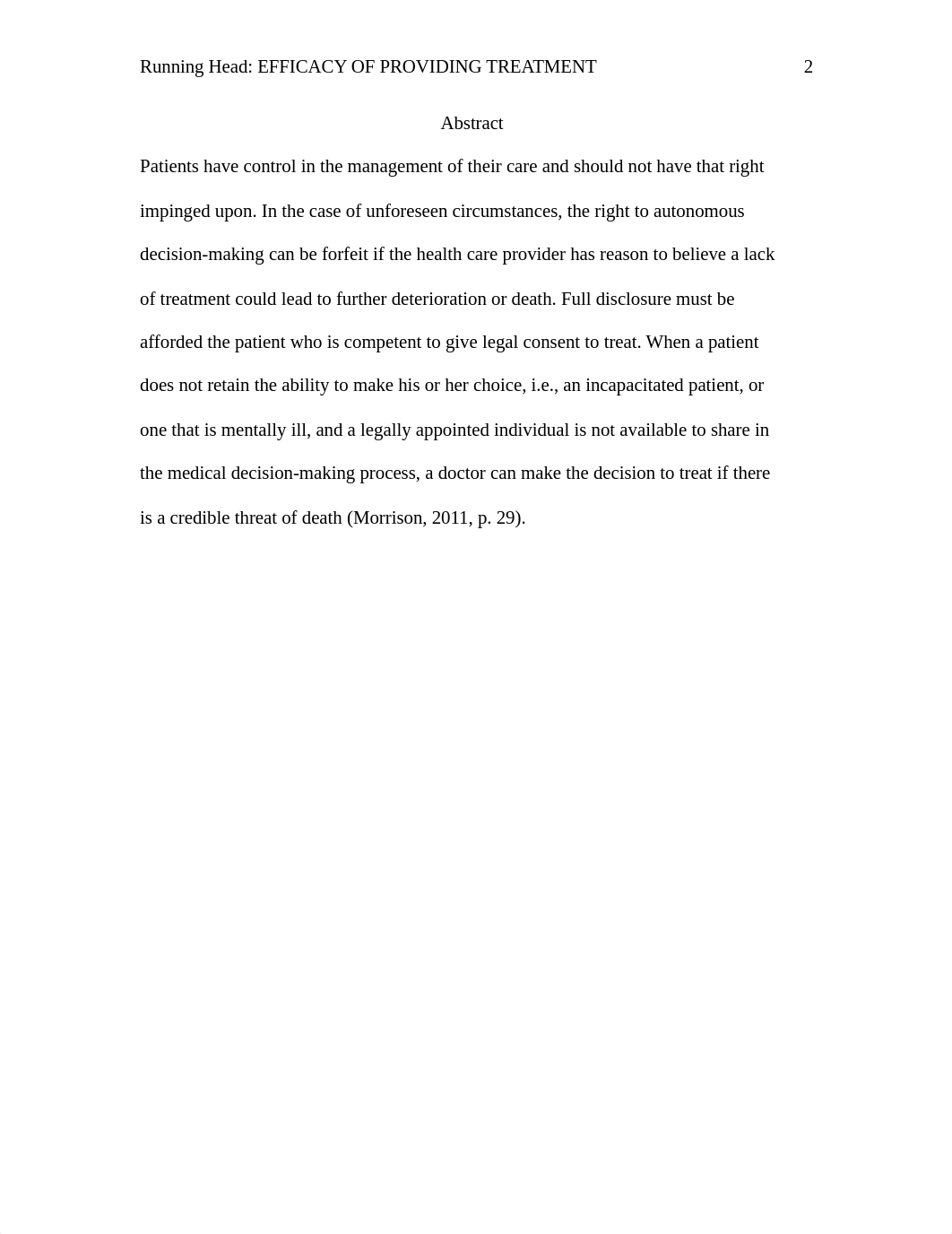 Running Head: EFFICACY OF PROVIDING TREATMENT 2

Abstract

Patients have control in the management of their care and should not have that right impinged upon. In the case of unforeseen circumstances, the right to autonomous decision-making can be forfeit if the health care provider has reason to believe a lack of treatment could lead to further deterioration or death. Full disclosure must be afforded the patient who is competent to give legal consent to treat. When a patient does not retain the ability to make his or her choice, i.e., an incapacitated patient, or one that is mentally ill, and a legally appointed individual is not available to share in the medical decision-making process, a doctor can make the decision to treat if there is a credible threat of death (Morrison, 2011, p. 29).